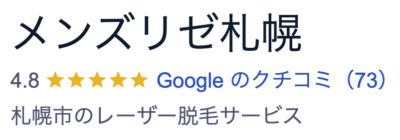 メンズリゼ札幌

4.8 ★★★★★ Google のクチコミ（73）

札幌市のレーザー脱毛サービス